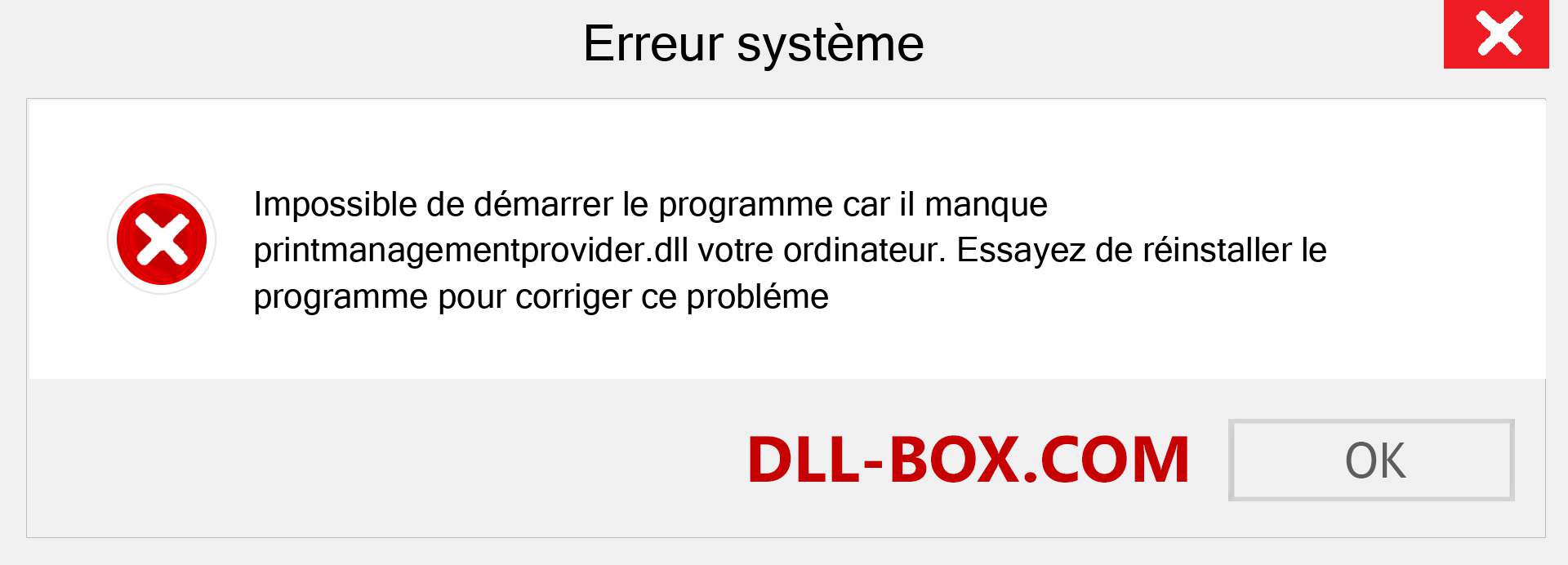 Erreur système

Impossible de démarrer le programme car il manque printmanagementprovider.dll votre ordinateur. Essayez de réinstaller le programme pour corriger ce probléme

DLL-BOX.COM

OK